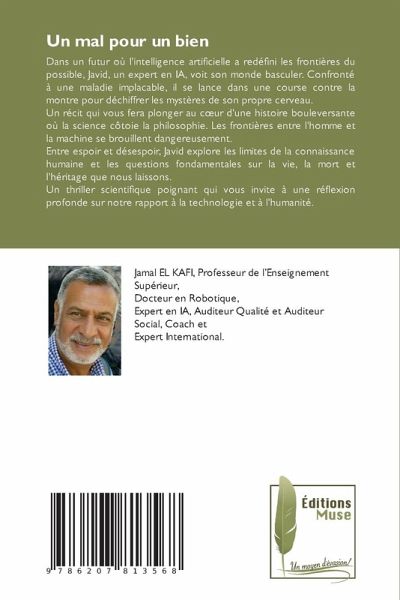 Un mal pour un bien

Dans un futur où l'intelligence artificielle a redéfini les frontières du possible, Javid, un expert en IA, voit son monde basculer. Confronté à une maladie implacable, il se lance dans une course contre la montre pour déchiffrer les mystères de son propre cerveau.
Un récit qui vous fera plonger au cœur d'une histoire bouleversante où la science côtoie la philosophie. Les frontières entre l'homme et la machine se brouillent dangereusement.
Entre espoir et désespoir, Javid explore les limites de la connaissance humaine et les questions fondamentales sur la vie, la mort et l'héritage que nous laissons.
Un thriller scientifique poignant qui vous invite à une réflexion profonde sur notre rapport à la technologie et à l'humanité.

Jamal EL KAFI, Professeur de l'Enseignement Supérieur,
Docteur en Robotique,
Expert en IA, Auditeur Qualité et Auditeur Social, Coach et
Expert International.

9 786207 813568

Éditions
Muse
Un moyen d'évasion!